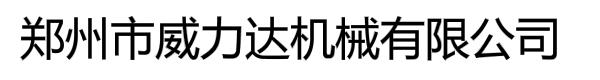 郑州市威力达机械有限公司